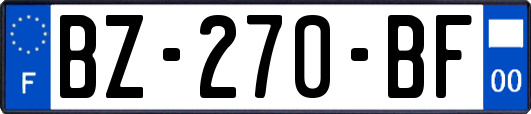 F

BZ-270-BF

00